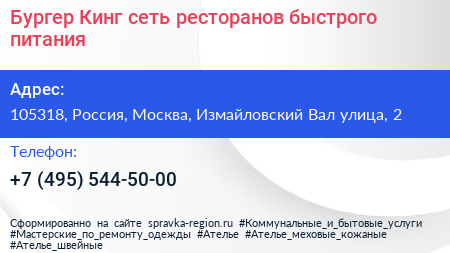 Бургер Кинг сеть ресторанов быстрого питания

Адрес:

105318, Россия, Москва, Измайловский Вал улица, 2

Телефон:

+7 (495) 544-50-00

Сформированно на сайте spravka-region.ru #Коммунальные_и_бытовые_услуги #Мастерские_по_ремонту_одежды #Ателье #Ателье_меховые_кожаные #Ателье_швейные